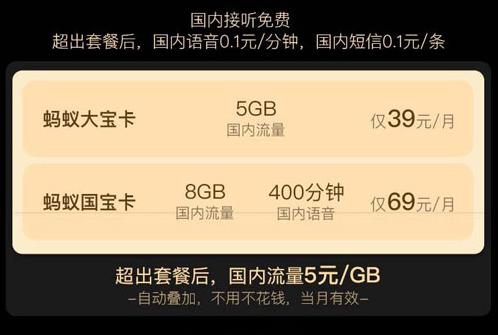 国内接听免费
超出套餐后，国内语音0.1元/分钟，国内短信0.1元/条

蚂蚁大宝卡 5GB 国内流量 仅39元/月

蚂蚁国宝卡 8GB 国内流量 400分钟 国内语音 仅69元/月

超出套餐后，国内流量5元/GB
–自动叠加，不用不花钱，当月有效–